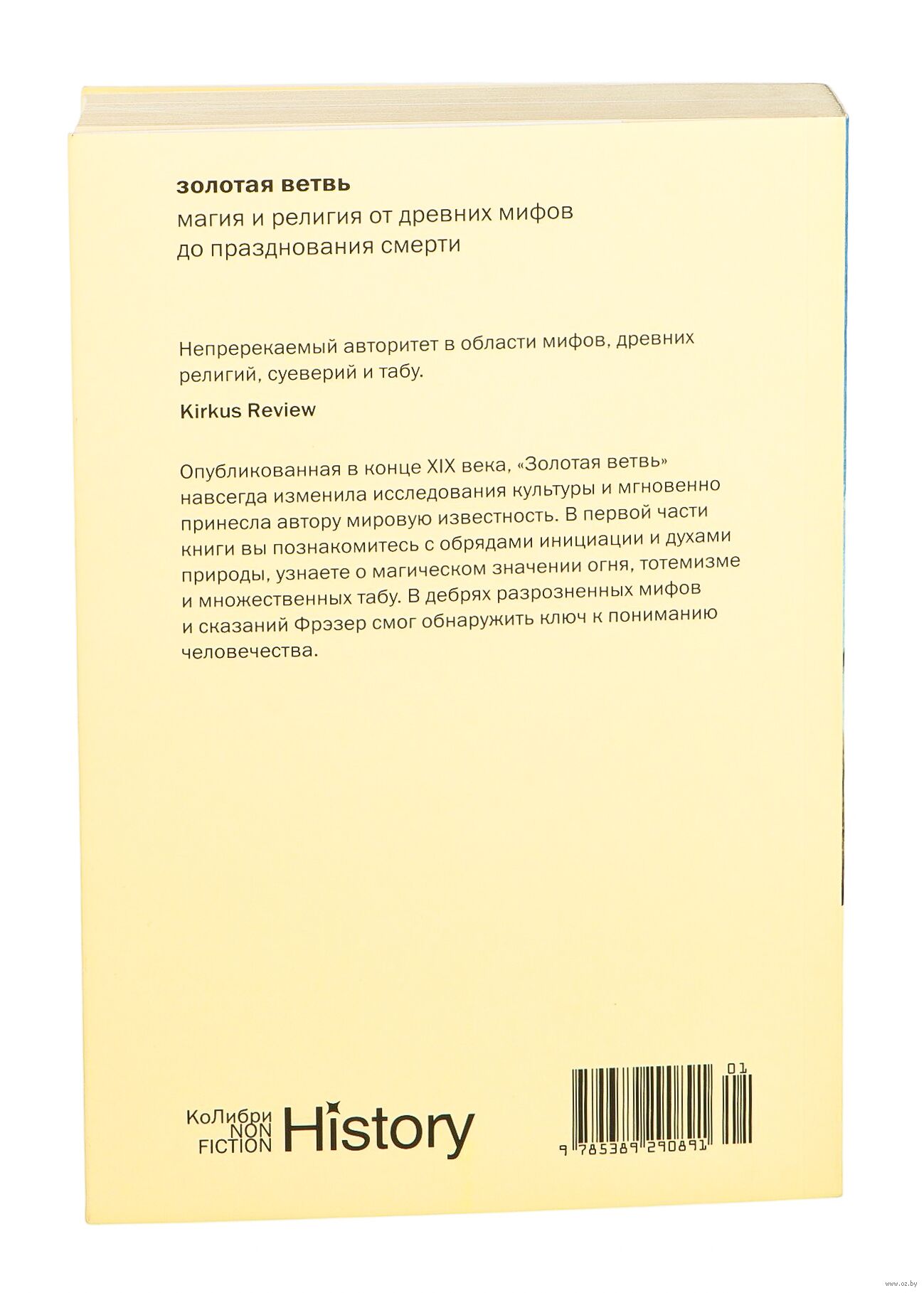 золотая ветвь

магия и религия от древних мифов до празднования смерти

Непререкаемый авторитет в области мифов, древних религий, суеверий и табу.

Kirkus Review

Опубликованная в конце XIX века, «Золотая ветвь» навсегда изменила исследования культуры и мгновенно принесла автору мировую известность. В первой части книги вы познакомитесь с обрядами инициации и духами природы, узнаете о магическом значении огня, тотемизме и множественных табу. В дебрях разрозненных мифов и сказаний Фрэзер смог обнаружить ключ к пониманию человечества.

КоЛибри NON FICTION History

01

9 785389 290891

www.oz.by